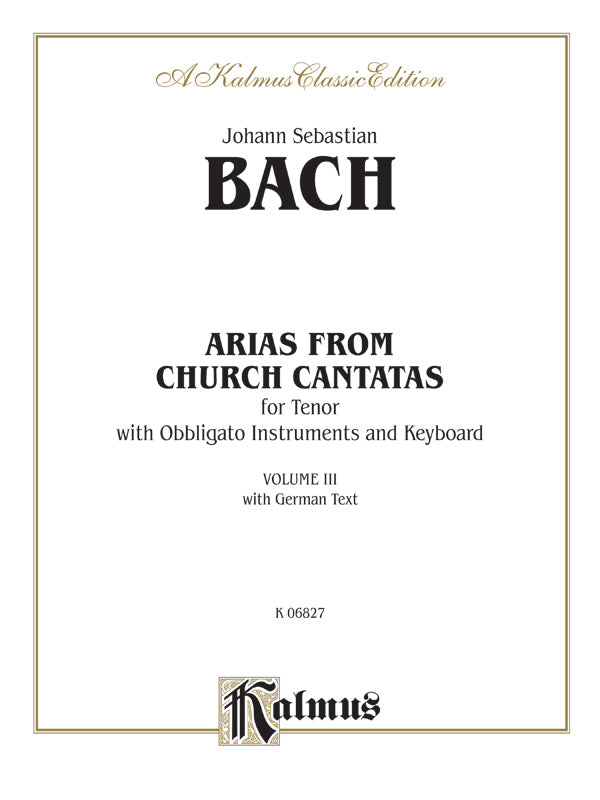 A Kalmus Classic Edition

Johann Sebastian
BACH

ARIAS FROM CHURCH CANTATAS
for Tenor
with Obbligato Instruments and Keyboard

VOLUME III
with German Text

K 06827

Kalmus